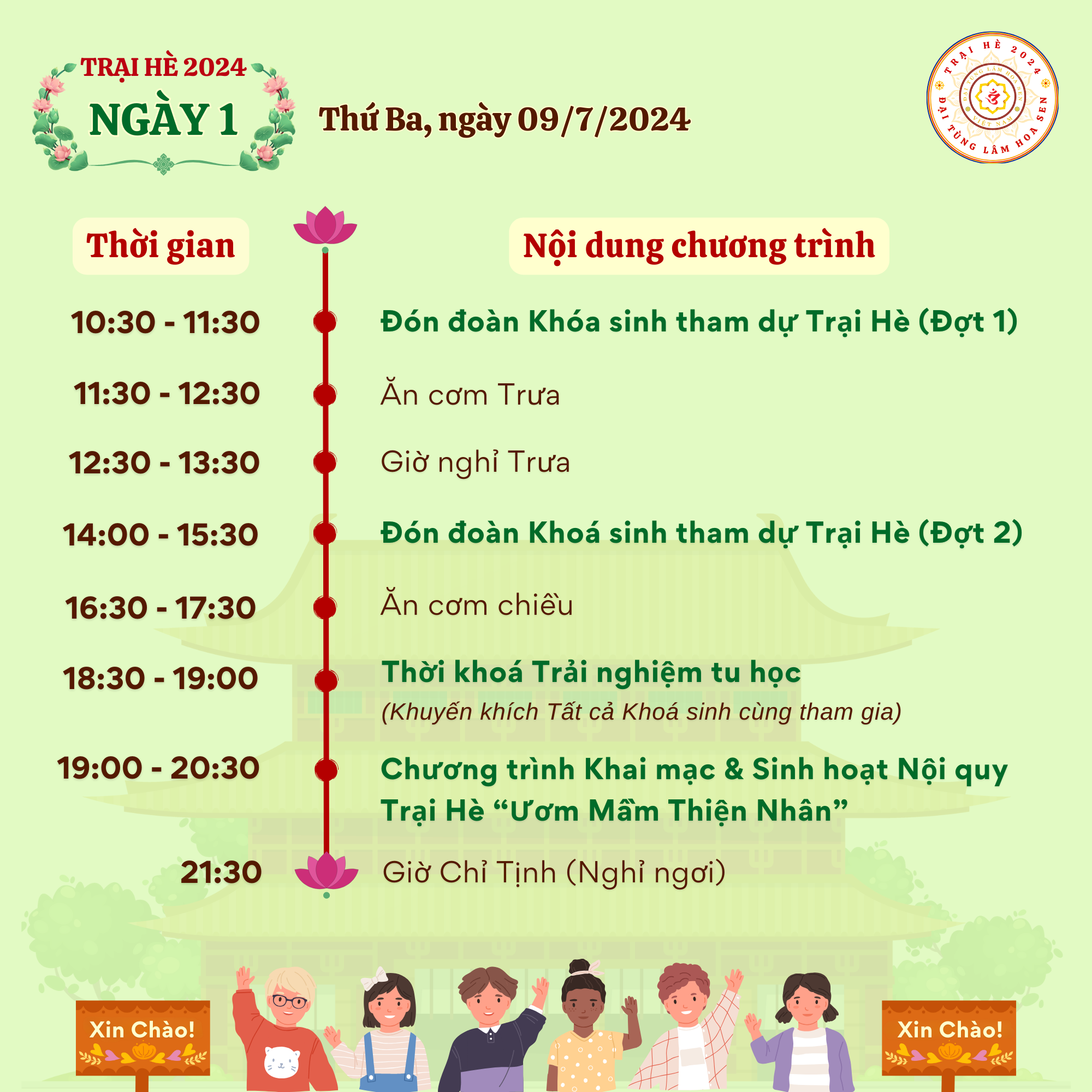 TRẠI HÈ 2024
NGÀY 1

Thứ Ba, ngày 09/7/2024

TRẠI HÈ 2024
ĐẠI TÙNG LÂM HOA SEN

Thời gian

Nội dung chương trình

10:30 - 11:30
Đón đoàn Khóa sinh tham dự Trại Hè (Đợt 1)

11:30 - 12:30
Ăn cơm Trưa

12:30 - 13:30
Giờ nghỉ Trưa

14:00 - 15:30
Đón đoàn Khoá sinh tham dự Trại Hè (Đợt 2)

16:30 - 17:30
Ăn cơm chiều

18:30 - 19:00
Thời khoá Trải nghiệm tu học
(Khuyến khích Tất cả Khoá sinh cùng tham gia)

19:00 - 20:30
Chương trình Khai mạc & Sinh hoạt Nội quy Trại Hè "Ươm Mầm Thiện Nhân"

21:30
Giờ Chỉ Tịnh (Nghỉ ngơi)

Xin Chào!

Xin Chào!